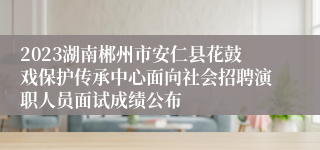 2023湖南郴州市安仁县花鼓戏保护传承中心面向社会招聘演职人员面试成绩公布